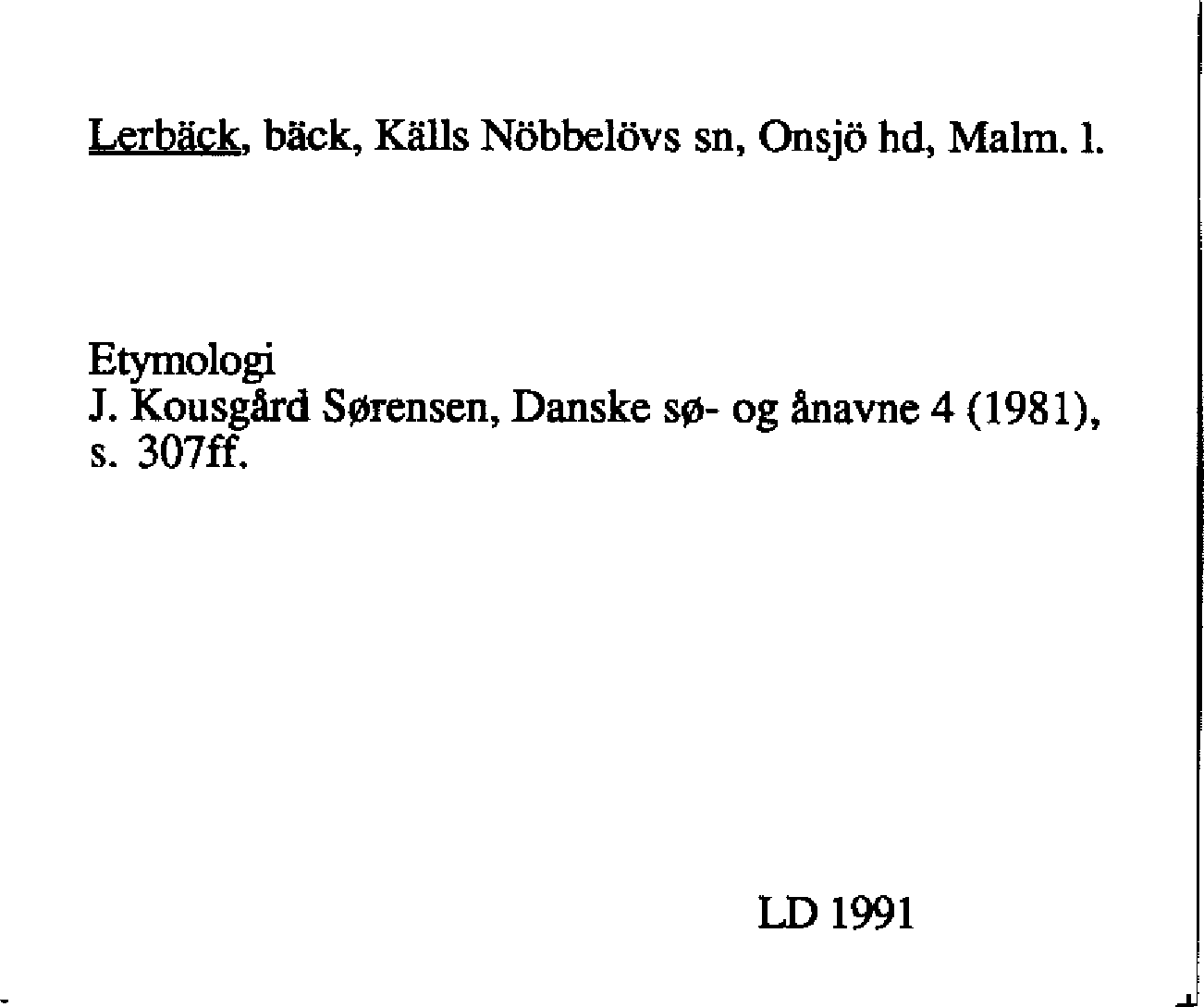 Lerbäck, bäck, Källs Nöbbelövs sn, Onsjö hd, Malm. l.

Etymologi
J. Kousgård Sørensen, Danske sø- og ånavne 4 (1981), s. 307ff.

LD 1991